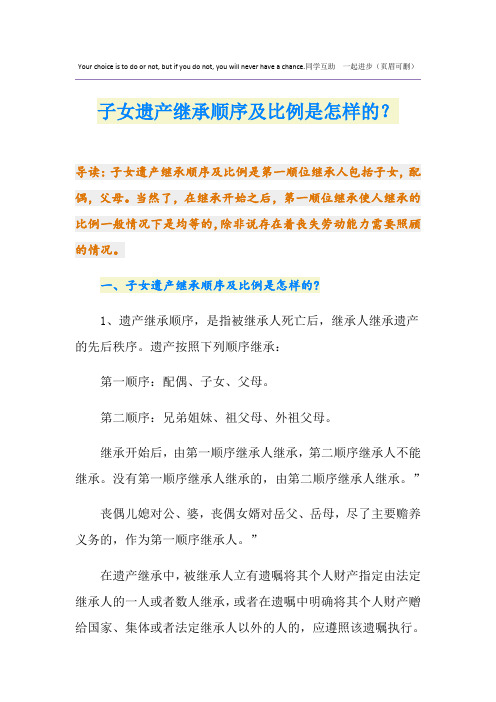 Your choice is to do or not, but if you do not, you will never have a chance.同学互助 一起进步（页眉可删）

子女遗产继承顺序及比例是怎样的？

导读：子女遗产继承顺序及比例是第一顺位继承人包括子女，配偶，父母。当然了，在继承开始之后，第一顺位继承使人继承的比例一般情况下是均等的，除非说存在着丧失劳动能力需要照顾的情况。

一、子女遗产继承顺序及比例是怎样的？

1、遗产继承顺序，是指被继承人死亡后，继承人继承遗产的先后秩序。遗产按照下列顺序继承：

第一顺序：配偶、子女、父母。

第二顺序：兄弟姐妹、祖父母、外祖父母。

继承开始后，由第一顺序继承人继承，第二顺序继承人不能继承。没有第一顺序继承人继承的，由第二顺序继承人继承。”

丧偶儿媳对公、婆，丧偶女婿对岳父、岳母，尽了主要赡养义务的，作为第一顺序继承人。”

在遗产继承中，被继承人立有遗嘱将其个人财产指定由法定继承人的一人或者数人继承，或者在遗嘱中明确将其个人财产赠给国家、集体或者法定继承人以外的人的，应遵照该遗嘱执行。